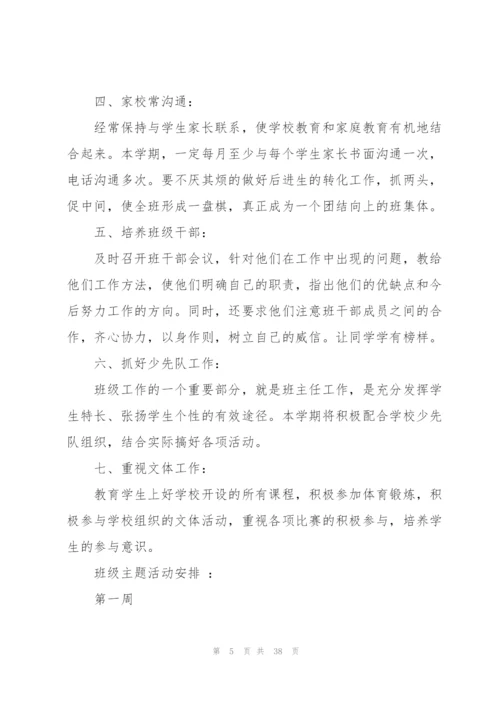 四、家校常沟通：

经常保持与学生家长联系，使学校教育和家庭教育有机地结合起来。本学期，一定每月至少与每个学生家长书面沟通一次，电话沟通多次。要不厌其烦的做好后进生的转化工作，抓两头，促中间，使全班形成一盘棋，真正成为一个团结向上的班集体。

五、培养班级干部：

及时召开班干部会议，针对他们在工作中出现的问题，教给他们工作方法，使他们明确自己的职责，指出他们的优缺点和今后努力工作的方向。同时，还要求他们注意班干部成员之间的合作，齐心协力，以身作则，树立自己的威信。让同学学有榜样。

六、抓好少先队工作：

班级工作的一个重要部分，就是班主任工作，是充分发挥学生特长、张扬学生个性的有效途径。本学期将积极配合学校少先队组织，结合实际搞好各项活动。

七、重视文体工作：

教育学生上好学校开设的所有课程，积极参加体育锻炼，积极参与学校组织的文体活动，重视各项比赛的积极参与，培养学生的参与意识。

班级主题活动安排 ：

第一周

第 5 页 共 38 页